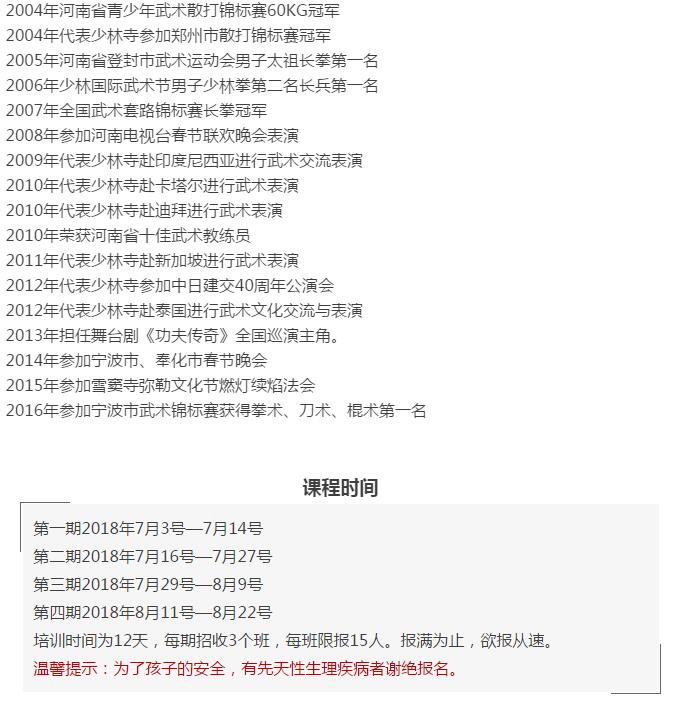 2004年河南省青少年武术散打锦标赛60KG冠军
2004年代表少林寺参加郑州市散打锦标赛冠军
2005年河南省登封市武术运动会男子太祖长拳第一名
2006年少林国际武术节男子少林拳第二名长兵第一名
2007年全国武术套路锦标赛长拳冠军
2008年参加河南电视台春节联欢晚会表演
2009年代表少林寺赴印度尼西亚进行武术交流表演
2010年代表少林寺赴卡塔尔进行武术表演
2010年代表少林寺赴迪拜进行武术表演
2010年荣获河南省十佳武术教练员
2011年代表少林寺赴新加坡进行武术表演
2012年代表少林寺参加中日建交40周年公演会
2012年代表少林寺赴泰国进行武术文化交流与表演
2013年担任舞台剧《功夫传奇》全国巡演主角。
2014年参加宁波市、奉化市春节晚会
2015年参加雪窦寺弥勒文化节燃灯续焰法会
2016年参加宁波市武术锦标赛获得拳术、刀术、棍术第一名

课程时间

第一期2018年7月3号—7月14号
第二期2018年7月16号—7月27号
第三期2018年7月29号—8月9号
第四期2018年8月11号—8月22号
培训时间为12天，每期招收3个班，每班限报15人。报满为止，欲报从速。
温馨提示：为了孩子的安全，有先天性生理疾病者谢绝报名。